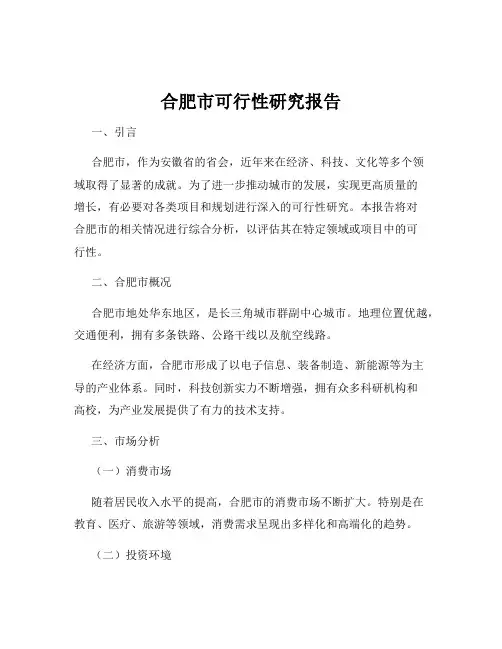 合肥市可行性研究报告

一、引言

合肥市，作为安徽省的省会，近年来在经济、科技、文化等多个领域取得了显著的成就。为了进一步推动城市的发展，实现更高质量的增长，有必要对各类项目和规划进行深入的可行性研究。本报告将对合肥市的相关情况进行综合分析，以评估其在特定领域或项目中的可行性。

二、合肥市概况

合肥市地处华东地区，是长三角城市群副中心城市。地理位置优越，交通便利，拥有多条铁路、公路干线以及航空线路。

在经济方面，合肥市形成了以电子信息、装备制造、新能源等为主导的产业体系。同时，科技创新实力不断增强，拥有众多科研机构和高校，为产业发展提供了有力的技术支持。

三、市场分析

（一）消费市场

随着居民收入水平的提高，合肥市的消费市场不断扩大。特别是在教育、医疗、旅游等领域，消费需求呈现出多样化和高端化的趋势。

（二）投资环境